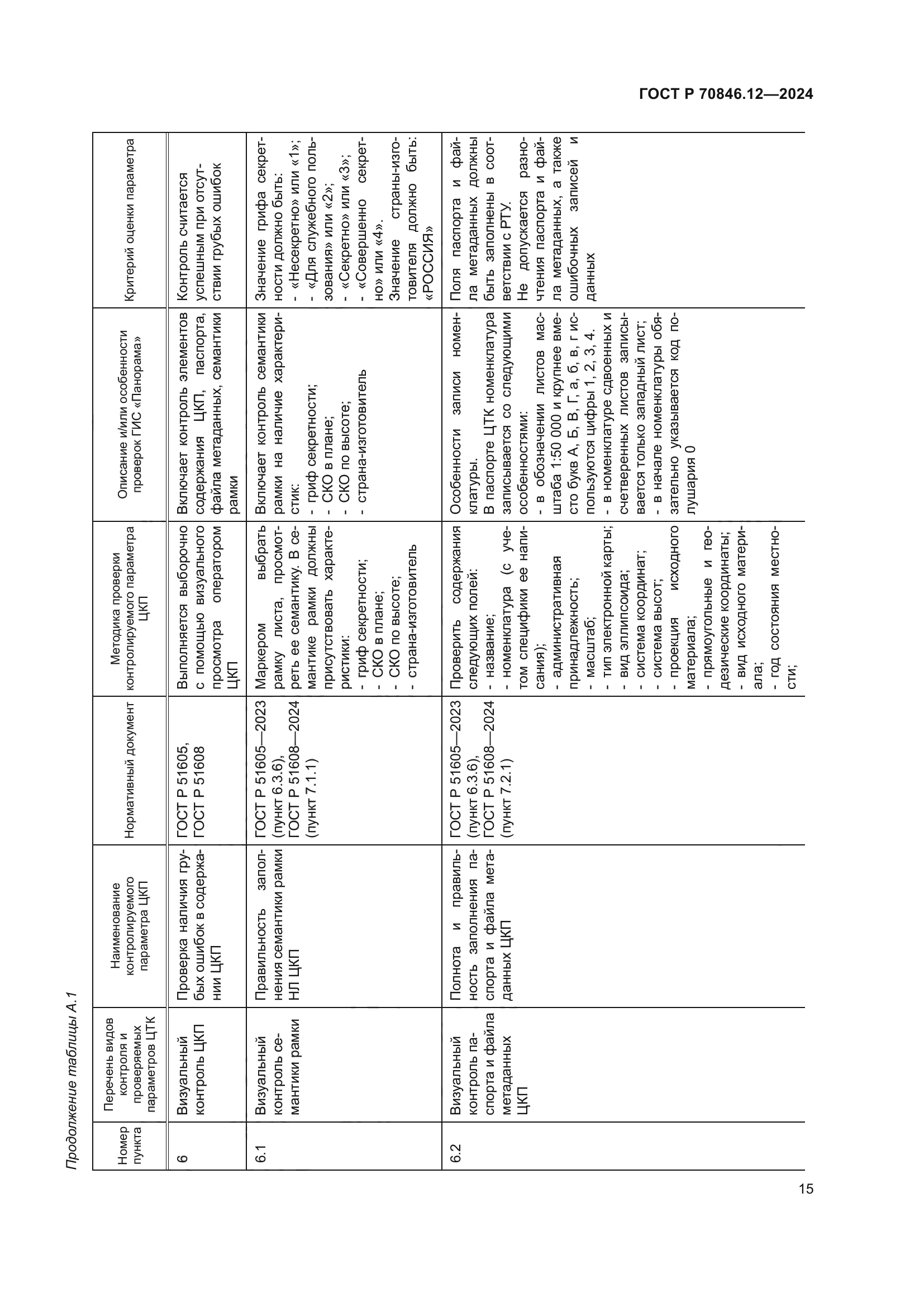 ГОСТ Р 70846.12—2024

Продолжение таблицы А.1

| Номер пункта | Перечень видов контроля и проверяемых параметров ЦТК | Наименование контролируемого параметра ЦКП | Нормативный документ | Методика проверки контролируемого параметра ЦКП | Описание и/или особенности проверок ГИС «Панорама» | Критерий оценки параметра |
|---|---|---|---|---|---|---|
| 6 | Визуальный контроль ЦКП | Проверка наличия грубых ошибок в содержании ЦКП | ГОСТ Р 51605, ГОСТ Р 51608 | Выполняется выборочно с помощью визуального просмотра оператором ЦКП | Включает контроль элементов содержания ЦКП, паспорта, файла метаданных, семантики рамки | Контроль считается успешным при отсутствии грубых ошибок |
| 6.1 | Визуальный контроль семантики рамки | Правильность заполнения семантики рамки НЛ ЦКП | ГОСТ Р 51605—2023 (пункт 6.3.6), ГОСТ Р 51608—2024 (пункт 7.1.1) | Маркером выбрать рамку листа, просмотреть ее семантику. В семантике рамки должны присутствовать характеристики: - гриф секретности; - СКО в плане; - СКО по высоте; - страна-изготовитель | Включает контроль семантики рамки на наличие характеристик: - гриф секретности; - СКО в плане; - СКО по высоте; - страна-изготовитель | Значение грифа секретности должно быть: - «Несекретно» или «1»; - «Для служебного пользования» или «2»; - «Секретно» или «3»; - «Совершенно секретно» или «4». Значение страны-изготовителя должно быть: «РОССИЯ» |
| 6.2 | Визуальный контроль паспорта и файла метаданных ЦКП | Полнота и правильность заполнения паспорта и файла метаданных ЦКП | ГОСТ Р 51605—2023 (пункт 6.3.6), ГОСТ Р 51608—2024 (пункт 7.2.1) | Проверить содержания следующих полей: - название; - номенклатура (с учетом специфики ее написания); - административная принадлежность; - масштаб; - тип электронной карты; - вид эллипсоида; - система координат; - система высот; - проекция исходного материала; - прямоугольные и геодезические координаты; - вид исходного материала; - год состояния местности; | Особенности записи номенклатуры. В паспорте ЦТК номенклатура записывается со следующими особенностями: - в обозначении листов масштаба 1:50 000 и крупнее вместо букв А, Б, В, Г, а, б, в, г используются цифры 1, 2, 3, 4. - в номенклатуре сдвоенных и счетверенных листов записывается только западный лист; - в начале номенклатуры обязательно указывается код полушария 0 | Поля паспорта и файла метаданных должны быть заполнены в соответствии с РТУ. Не допускается разночтения паспорта и файла метаданных, а также ошибочных записей и данных |

15